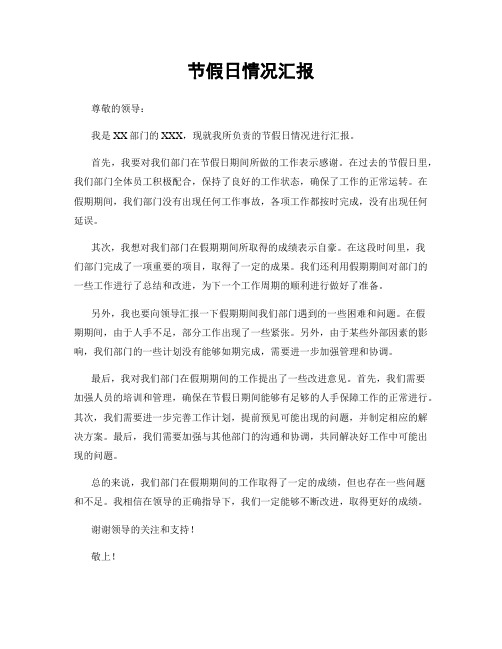 节假日情况汇报

尊敬的领导：

我是XX部门的XXX，现就我所负责的节假日情况进行汇报。

首先，我要对我们部门在节假日期间所做的工作表示感谢。在过去的节假日里，我们部门全体员工积极配合，保持了良好的工作状态，确保了工作的正常运转。在假期期间，我们部门没有出现任何工作事故，各项工作都按时完成，没有出现任何延误。

其次，我想对我们部门在假期期间所取得的成绩表示自豪。在这段时间里，我们部门完成了一项重要的项目，取得了一定的成果。我们还利用假期期间对部门的一些工作进行了总结和改进，为下一个工作周期的顺利进行做好了准备。

另外，我也要向领导汇报一下假期期间我们部门遇到的一些困难和问题。在假期期间，由于人手不足，部分工作出现了一些紧张。另外，由于某些外部因素的影响，我们部门的一些计划没有能够如期完成，需要进一步加强管理和协调。

最后，我对我们部门在假期期间的工作提出了一些改进意见。首先，我们需要加强人员的培训和管理，确保在节假日期间能够有足够的人手保障工作的正常进行。其次，我们需要进一步完善工作计划，提前预见可能出现的问题，并制定相应的解决方案。最后，我们需要加强与其他部门的沟通和协调，共同解决好工作中可能出现的问题。

总的来说，我们部门在假期期间的工作取得了一定的成绩，但也存在一些问题和不足。我相信在领导的正确指导下，我们一定能够不断改进，取得更好的成绩。

谢谢领导的关注和支持！

敬上！